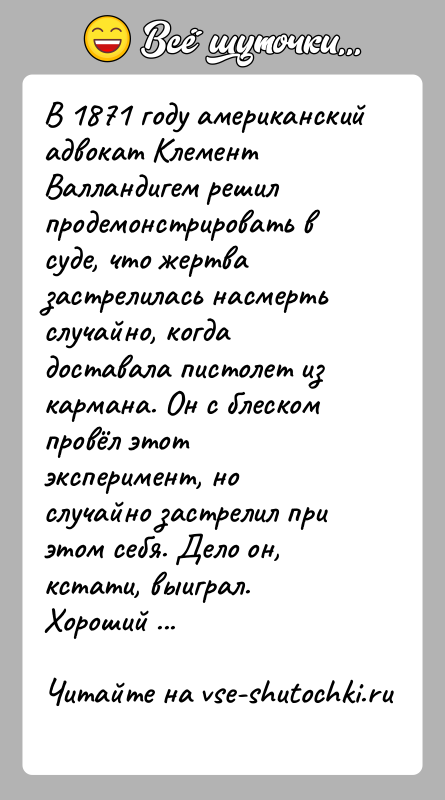 Всё шуточки...

В 1871 году американский адвокат Клемент Валландигем решил продемонстрировать в суде, что жертва застрелилась насмерть случайно, когда доставала пистолет из кармана. Он с блеском провёл этот эксперимент, но случайно застрелил при этом себя. Дело он, кстати, выиграл. Хороший ...

Читайте на vse-shutochki.ru